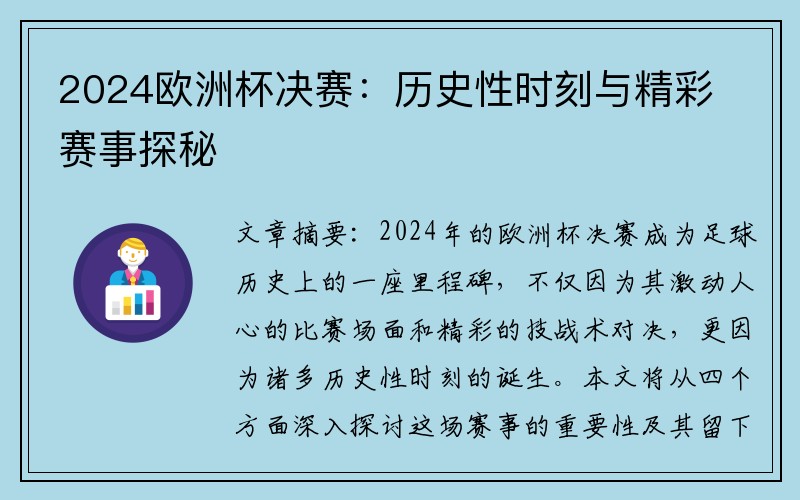 2024欧洲杯决赛：历史性时刻与精彩赛事探秘

文章摘要：2024年的欧洲杯决赛成为足球历史上的一座里程碑，不仅因为其激动人心的比赛场面和精彩的技战术对决，更因为诸多历史性时刻的诞生。本文将从四个方面深入探讨这场赛事的重要性及其留下